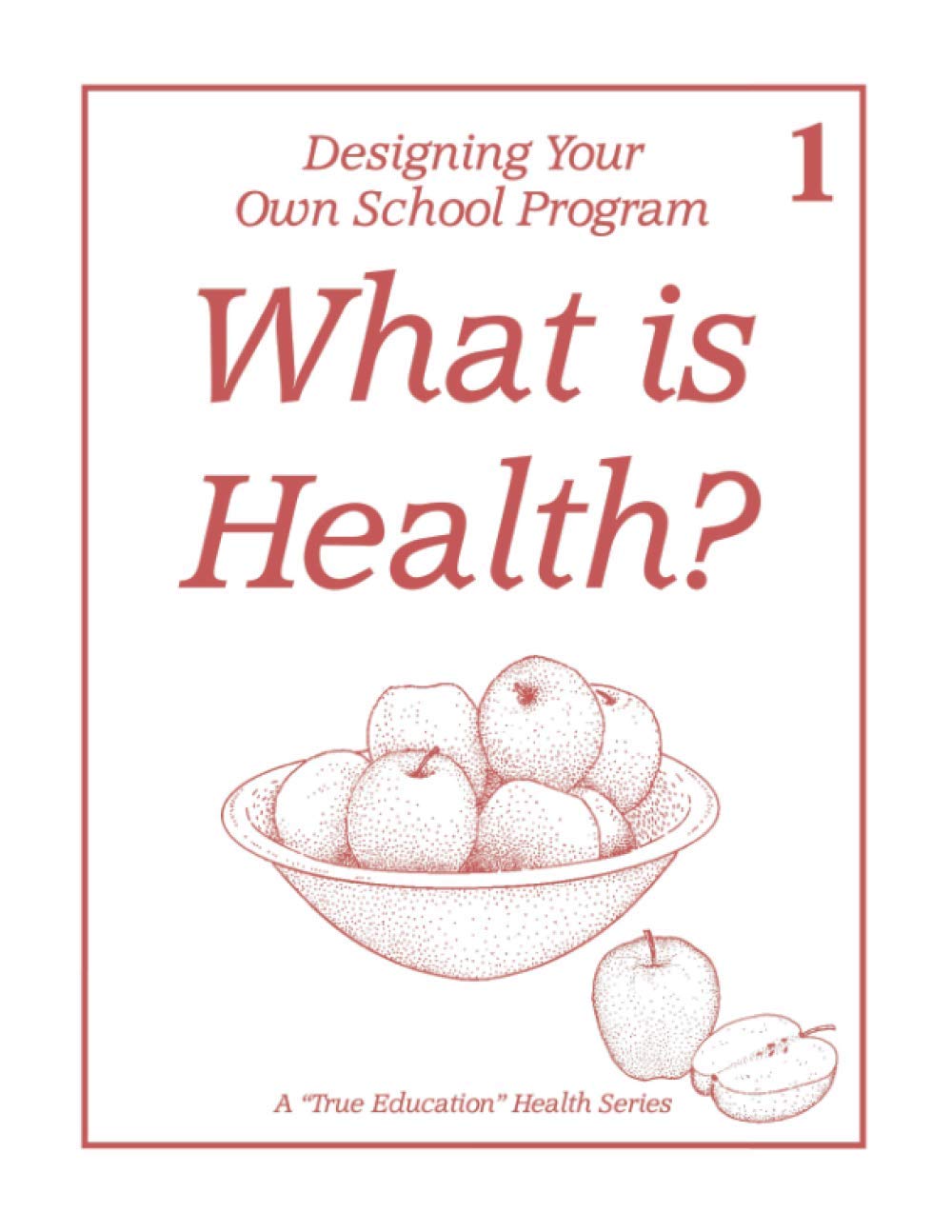 Designing Your Own School Program

1

What is Health?

A "True Education" Health Series